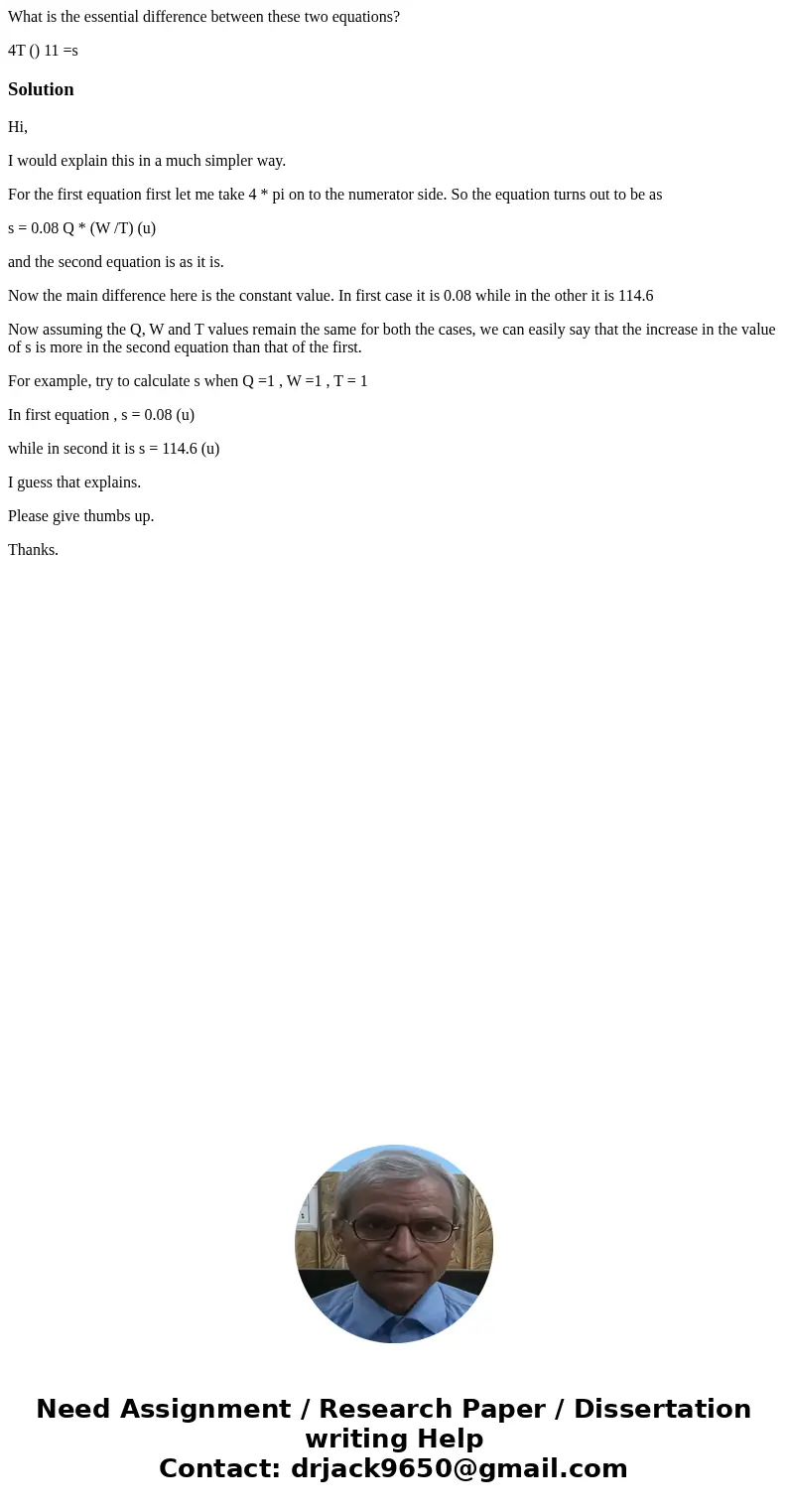 What is the essential difference between these two equations?

4T () 11 =s

Solution

Hi,

I would explain this in a much simpler way.

For the first equation first let me take 4 * pi on to the numerator side. So the equation turns out to be as

s = 0.08 Q * (W /T) (u)

and the second equation is as it is.

Now the main difference here is the constant value. In first case it is 0.08 while in the other it is 114.6

Now assuming the Q, W and T values remain the same for both the cases, we can easily say that the increase in the value of s is more in the second equation than that of the first.

For example, try to calculate s when Q =1 , W =1 , T = 1

In first equation , s = 0.08 (u)

while in second it is s = 114.6 (u)

I guess that explains.

Please give thumbs up.

Thanks.

Need Assignment / Research Paper / Dissertation writing Help
Contact: drjack9650@gmail.com